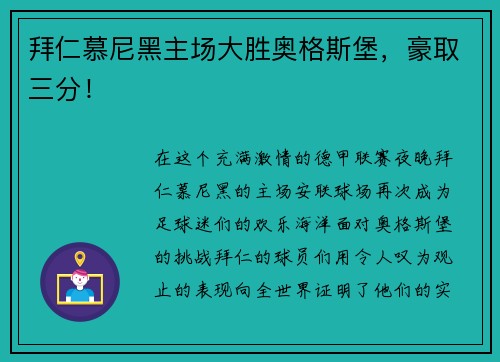 拜仁慕尼黑主场大胜奥格斯堡，豪取三分！

在这个充满激情的德甲联赛夜晚拜仁慕尼黑的主场安联球场再次成为足球迷们的欢乐海洋面对奥格斯堡的挑战拜仁的球员们用令人叹为观止的表现向全世界证明了他们的实